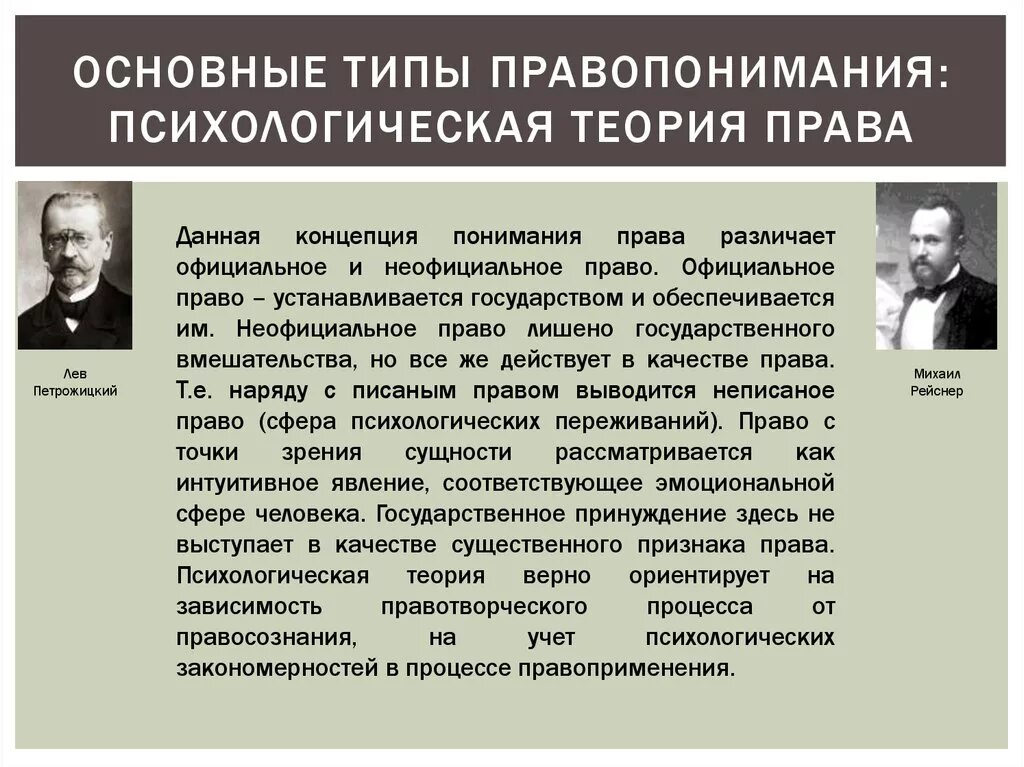 ОСНОВНЫЕ ТИПЫ ПРАВОПОНИМАНИЯ: ПСИХОЛОГИЧЕСКАЯ ТЕОРИЯ ПРАВА

Лев Петрожицкий

Данная концепция понимания права различает официальное и неофициальное право. Официальное право – устанавливается государством и обеспечивается им. Неофициальное право лишено государственного вмешательства, но все же действует в качестве права. Т.е. наряду с писаным правом выводится неписаное право (сфера психологических переживаний). Право с точки зрения сущности рассматривается как интуитивное явление, соответствующее эмоциональной сфере человека. Государственное принуждение здесь не выступает в качестве существенного признака права. Психологическая теория верно ориентирует на зависимость правотворческого процесса от правосознания, на учет психологических закономерностей в процессе правоприменения.

Михаил Рейснер